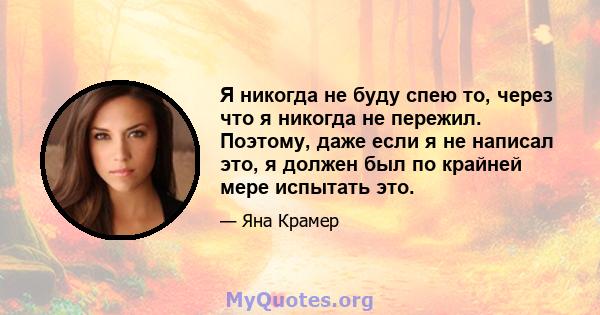 Я никогда не буду спею то, через что я никогда не пережил. Поэтому, даже если я не написал это, я должен был по крайней мере испытать это.

— Яна Крамер

MyQuotes.org